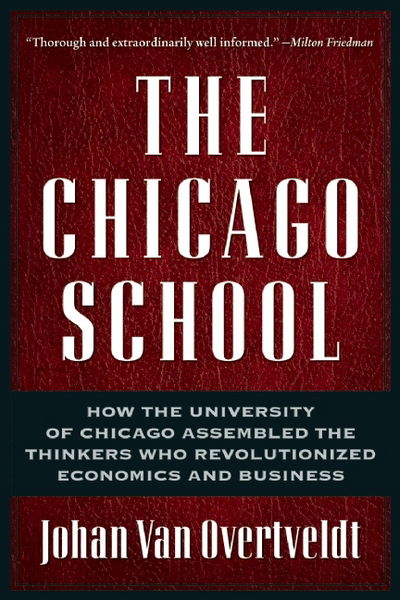 "Thorough and extraordinarily well informed."—Milton Friedman

THE CHICAGO SCHOOL

HOW THE UNIVERSITY OF CHICAGO ASSEMBLED THE THINKERS WHO REVOLUTIONIZED ECONOMICS AND BUSINESS

Johan Van Overtveldt